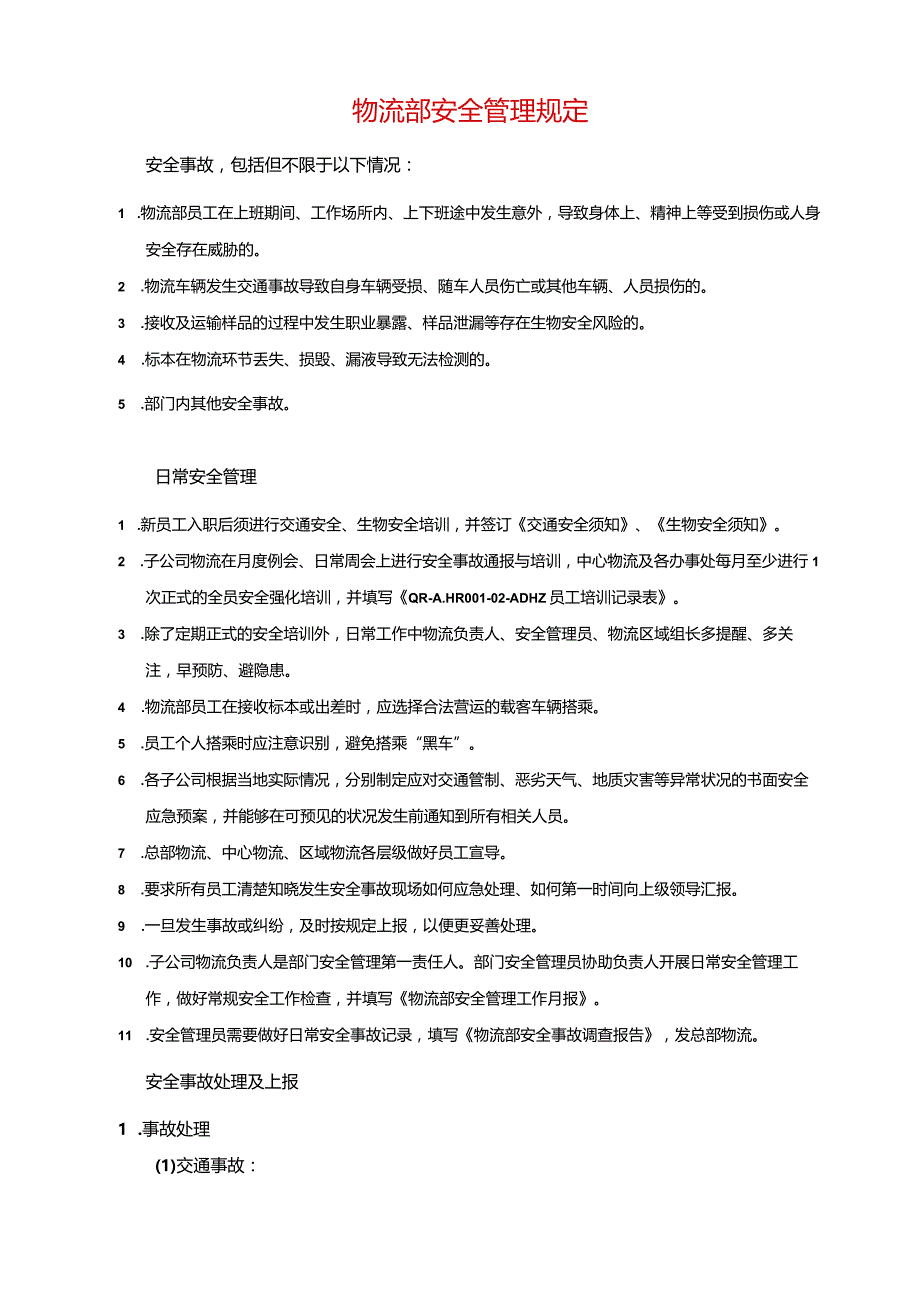 物流部安全管理规定

安全事故，包括但不限于以下情况：

1 .物流部员工在上班期间、工作场所内、上下班途中发生意外，导致身体上、精神上等受到损伤或人身安全存在威胁的。

2 .物流车辆发生交通事故导致自身车辆受损、随车人员伤亡或其他车辆、人员损伤的。

3 .接收及运输样品的过程中发生职业暴露、样品泄漏等存在生物安全风险的。

4 .标本在物流环节丢失、损毁、漏液导致无法检测的。

5 .部门内其他安全事故。

日常安全管理

1 .新员工入职后须进行交通安全、生物安全培训，并签订《交通安全须知》、《生物安全须知》。

2 .子公司物流在月度例会、日常周会上进行安全事故通报与培训，中心物流及各办事处每月至少进行1次正式的全员安全强化培训，并填写《QR-A.HR001-02-ADHZ员工培训记录表》。

3 .除了定期正式的安全培训外，日常工作中物流负责人、安全管理员、物流区域组长多提醒、多关注，早预防、避隐患。

4 .物流部员工在接收标本或出差时，应选择合法营运的载客车辆搭乘。

5 .员工个人搭乘时应注意识别，避免搭乘“黑车”。

6 .各子公司根据当地实际情况，分别制定应对交通管制、恶劣天气、地质灾害等异常状况的书面安全应急预案，并能够在可预见的状况发生前通知到所有相关人员。

7 .总部物流、中心物流、区域物流各层级做好员工宣导。

8 .要求所有员工清楚知晓发生安全事故现场如何应急处理、如何第一时间向上级领导汇报。

9 .一旦发生事故或纠纷，及时按规定上报，以便更妥善处理。

10 .子公司物流负责人是部门安全管理第一责任人。部门安全管理员协助负责人开展日常安全管理工作，做好常规安全工作检查，并填写《物流部安全管理工作月报》。

11 .安全管理员需要做好日常安全事故记录，填写《物流部安全事故调查报告》，发总部物流。

安全事故处理及上报

1 .事故处理

(1)交通事故：